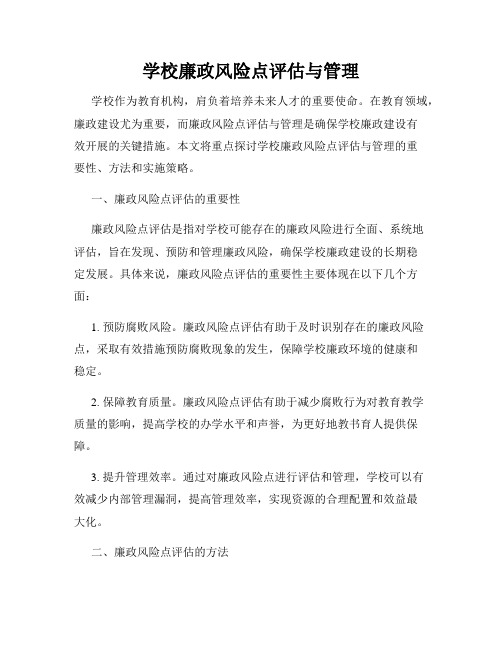 学校廉政风险点评估与管理

学校作为教育机构，肩负着培养未来人才的重要使命。在教育领域，廉政建设尤为重要，而廉政风险点评估与管理是确保学校廉政建设有效开展的关键措施。本文将重点探讨学校廉政风险点评估与管理的重要性、方法和实施策略。

一、廉政风险点评估的重要性

廉政风险点评估是指对学校可能存在的廉政风险进行全面、系统地评估，旨在发现、预防和管理廉政风险，确保学校廉政建设的长期稳定发展。具体来说，廉政风险点评估的重要性主要体现在以下几个方面：

1. 预防腐败风险。廉政风险点评估有助于及时识别存在的廉政风险点，采取有效措施预防腐败现象的发生，保障学校廉政环境的健康和稳定。

2. 保障教育质量。廉政风险点评估有助于减少腐败行为对教育教学质量的影响，提高学校的办学水平和声誉，为更好地教书育人提供保障。

3. 提升管理效率。通过对廉政风险点进行评估和管理，学校可以有效减少内部管理漏洞，提高管理效率，实现资源的合理配置和效益最大化。

二、廉政风险点评估的方法